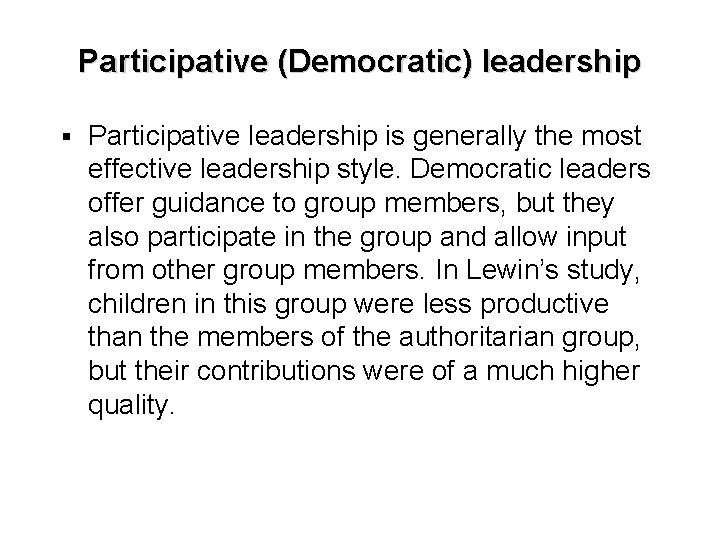 Participative (Democratic) leadership

• Participative leadership is generally the most effective leadership style. Democratic leaders offer guidance to group members, but they also participate in the group and allow input from other group members. In Lewin's study, children in this group were less productive than the members of the authoritarian group, but their contributions were of a much higher quality.